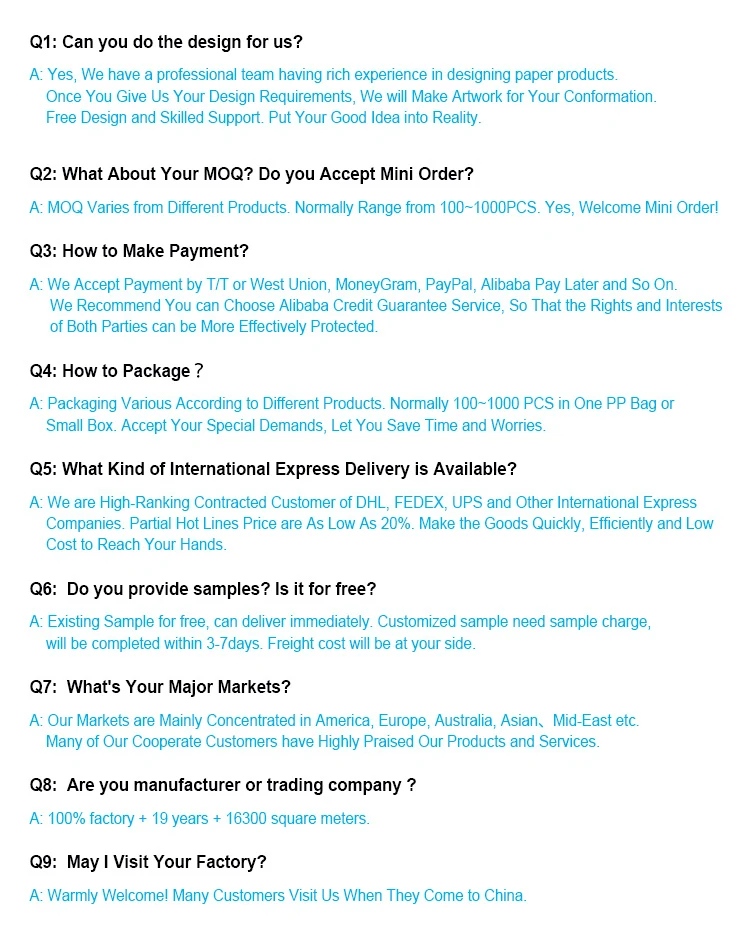 Q1: Can you do the design for us?

A: Yes, We have a professional team having rich experience in designing paper products. Once You Give Us Your Design Requirements, We will Make Artwork for Your Conformation. Free Design and Skilled Support. Put Your Good Idea into Reality.

Q2: What About Your MOQ? Do you Accept Mini Order?

A: MOQ Varies from Different Products. Normally Range from 100~1000PCS. Yes, Welcome Mini Order!

Q3: How to Make Payment?

A: We Accept Payment by T/T or West Union, MoneyGram, PayPal, Alibaba Pay Later and So On. We Recommend You can Choose Alibaba Credit Guarantee Service, So That the Rights and Interests of Both Parties can be More Effectively Protected.

Q4: How to Package？

A: Packaging Various According to Different Products. Normally 100~1000 PCS in One PP Bag or Small Box. Accept Your Special Demands, Let You Save Time and Worries.

Q5: What Kind of International Express Delivery is Available?

A: We are High-Ranking Contracted Customer of DHL, FEDEX, UPS and Other International Express Companies. Partial Hot Lines Price are As Low As 20%. Make the Goods Quickly, Efficiently and Low Cost to Reach Your Hands.

Q6: Do you provide samples? Is it for free?

A: Existing Sample for free, can deliver immediately. Customized sample need sample charge, will be completed within 3-7days. Freight cost will be at your side.

Q7: What's Your Major Markets?

A: Our Markets are Mainly Concentrated in America, Europe, Australia, Asian、Mid-East etc. Many of Our Cooperate Customers have Highly Praised Our Products and Services.

Q8: Are you manufacturer or trading company ?

A: 100% factory + 19 years + 16300 square meters.

Q9: May I Visit Your Factory?

A: Warmly Welcome! Many Customers Visit Us When They Come to China.